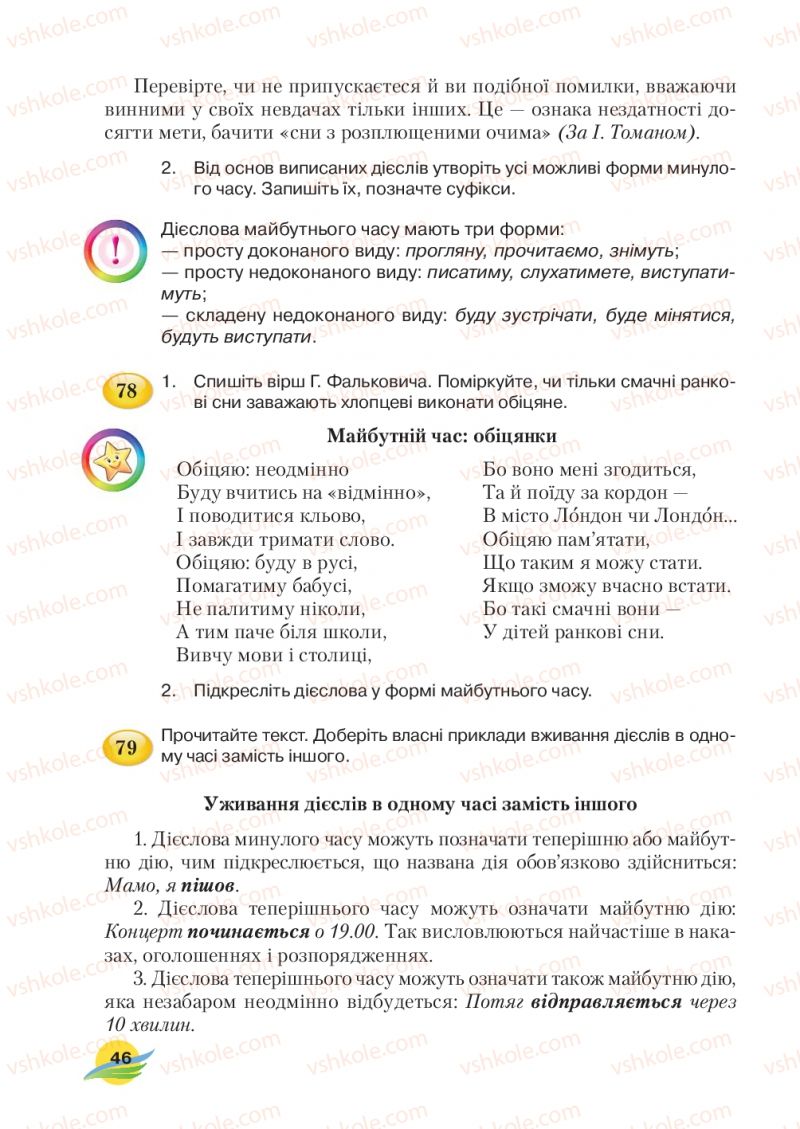 Перевірте, чи не припускаєтеся й ви подібної помилки, вважаючи винними у своїх невдачах тільки інших. Це — ознака нездатності досягти мети, бачити «сни з розплющеними очима» (За І. Томаном).

2. Від основ виписаних дієслів утворіть усі можливі форми минулого часу. Запишіть їх, позначте суфікси.

Дієслова майбутнього часу мають три форми:
— просту доконаного виду: прогляну, прочитаємо, знімуть;
— просту недоконаного виду: писатиму, слухатимете, виступатимуть;
— складену недоконаного виду: буду зустрічати, буде мінятися, будуть виступати.

78 1. Спишіть вірш Г. Фальковича. Поміркуйте, чи тільки смачні ранкові сни заважають хлопцеві виконати обіцяне.

Майбутній час: обіцянки

Обіцяю: неодмінно
Буду вчитись на «відмінно»,
І поводитися кльово,
І завжди тримати слово.
Обіцяю: буду в русі,
Помагатиму бабусі,
Не палитиму ніколи,
А тим паче біля школи,
Вивчу мови і столиці,

Бо воно мені згодиться,
Та й поїду за кордон —
В місто Ло́ндон чи Лондо́н...
Обіцяю пам'ятати,
Що таким я можу стати.
Якщо зможу вчасно встати.
Бо такі смачні вони —
У дітей ранкові сни.

2. Підкресліть дієслова у формі майбутнього часу.

79 Прочитайте текст. Доберіть власні приклади вживання дієслів в одному часі замість іншого.

Уживання дієслів в одному часі замість іншого

1. Дієслова минулого часу можуть позначати теперішню або майбутню дію, чим підкреслюється, що названа дія обов'язково здійсниться: Мамо, я пішов.

2. Дієслова теперішнього часу можуть означати майбутню дію: Концерт починається о 19.00. Так висловлюються найчастіше в наказах, оголошеннях і розпорядженнях.

3. Дієслова теперішнього часу можуть означати також майбутню дію, яка незабаром неодмінно відбудеться: Потяг відправляється через 10 хвилин.

46

vshkole.com